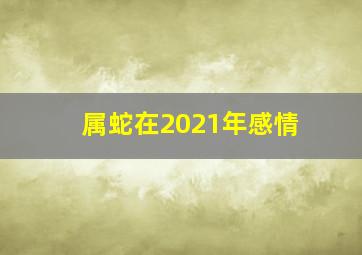 属蛇在2021年感情